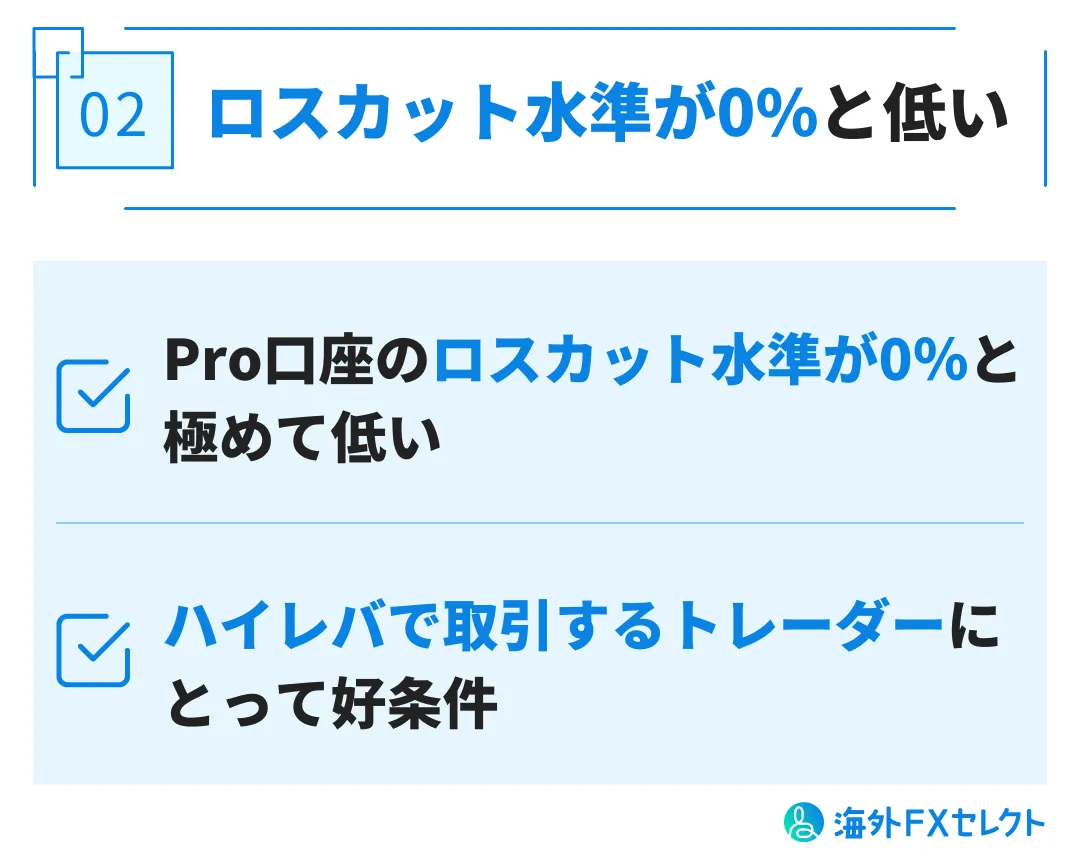 02 ロスカット水準が0%と低い

Pro口座のロスカット水準が0%と極めて低い

ハイレバで取引するトレーダーにとって好条件

海外FXセレクト